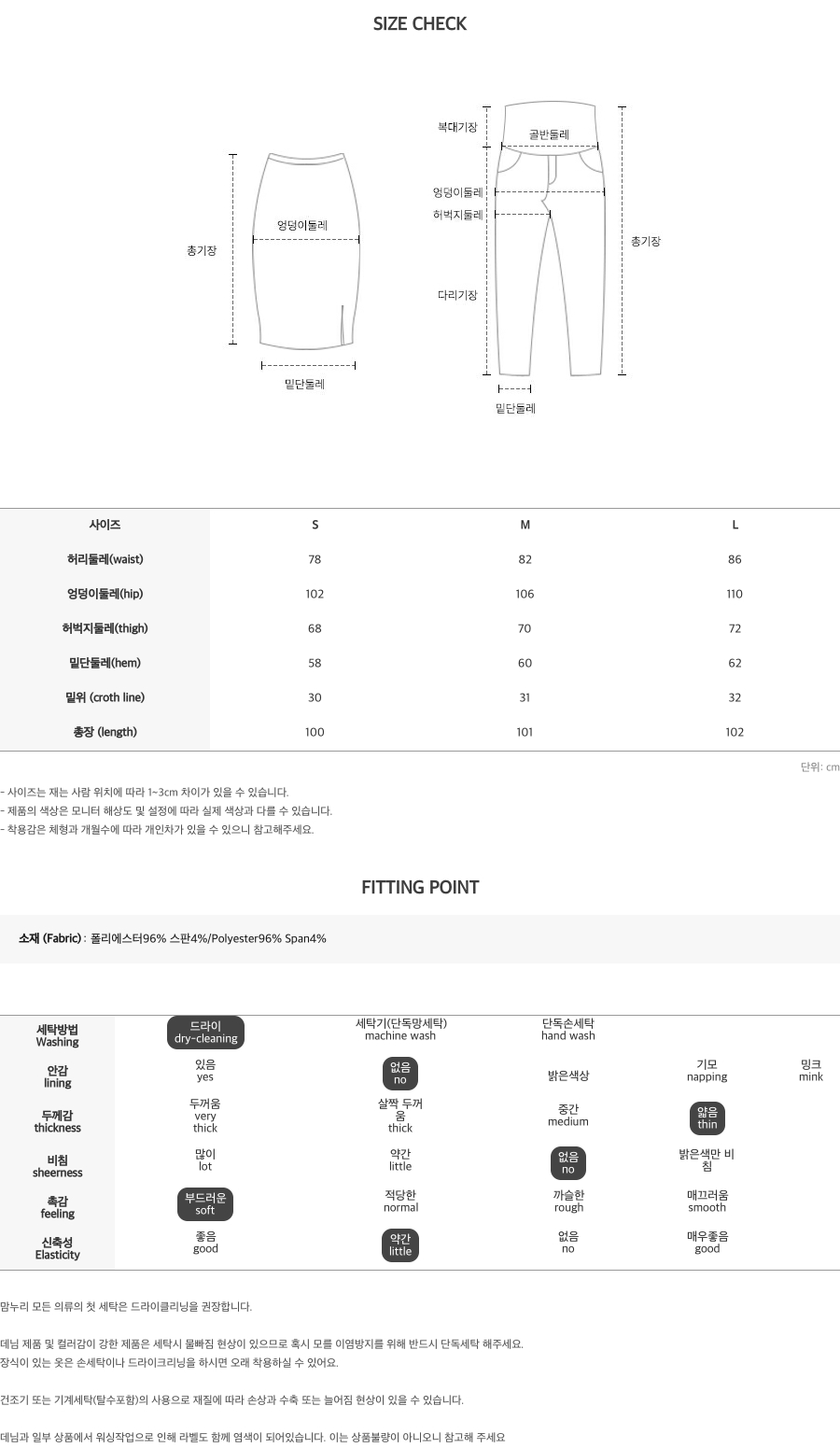 SIZE CHECK

총기장
엉덩이둘레
밑단둘레

복대기장
골반둘레
엉덩이둘레
허벅지둘레
다리기장
총기장
밑단둘레

| 사이즈 | S | M | L |
|---|---|---|---|
| 허리둘레(waist) | 78 | 82 | 86 |
| 엉덩이둘레(hip) | 102 | 106 | 110 |
| 허벅지둘레(thigh) | 68 | 70 | 72 |
| 밑단둘레(hem) | 58 | 60 | 62 |
| 밑위 (croth line) | 30 | 31 | 32 |
| 총장 (length) | 100 | 101 | 102 |

단위: cm

- 사이즈는 재는 사람 위치에 따라 1~3cm 차이가 있을 수 있습니다.
- 제품의 색상은 모니터 해상도 및 설정에 따라 실제 색상과 다를 수 있습니다.
- 착용감은 체형과 개월수에 따라 개인차가 있을 수 있으니 참고해주세요.

FITTING POINT

소재 (Fabric) : 폴리에스터96% 스판4%/Polyester96% Span4%

| 세탁방법 Washing | 드라이 dry-cleaning | 세탁기(단독망세탁) machine wash | 단독손세탁 hand wash | | |
|---|---|---|---|---|---|
| 안감 lining | 있음 yes | 없음 no | 밝은색상 | 기모 napping | 밍크 mink |
| 두께감 thickness | 두꺼움 very thick | 살짝 두꺼움 thick | 중간 medium | 얇음 thin | |
| 비침 sheerness | 많이 lot | 약간 little | 없음 no | 밝은색만 비침 | |
| 촉감 feeling | 부드러운 soft | 적당한 normal | 까슬한 rough | 매끄러움 smooth | |
| 신축성 Elasticity | 좋음 good | 약간 little | 없음 no | 매우좋음 good | |

맘누리 모든 의류의 첫 세탁은 드라이클리닝을 권장합니다.

데님 제품 및 컬러감이 강한 제품은 세탁시 물빠짐 현상이 있으므로 혹시 모를 이염방지를 위해 반드시 단독세탁 해주세요.
장식이 있는 옷은 손세탁이나 드라이크리닝을 하시면 오래 착용하실 수 있어요.

건조기 또는 기계세탁(탈수포함)의 사용으로 재질에 따라 손상과 수축 또는 늘어짐 현상이 있을 수 있습니다.

데님과 일부 상품에서 워싱작업으로 인해 라벨도 함께 염색이 되어있습니다. 이는 상품불량이 아니오니 참고해 주세요